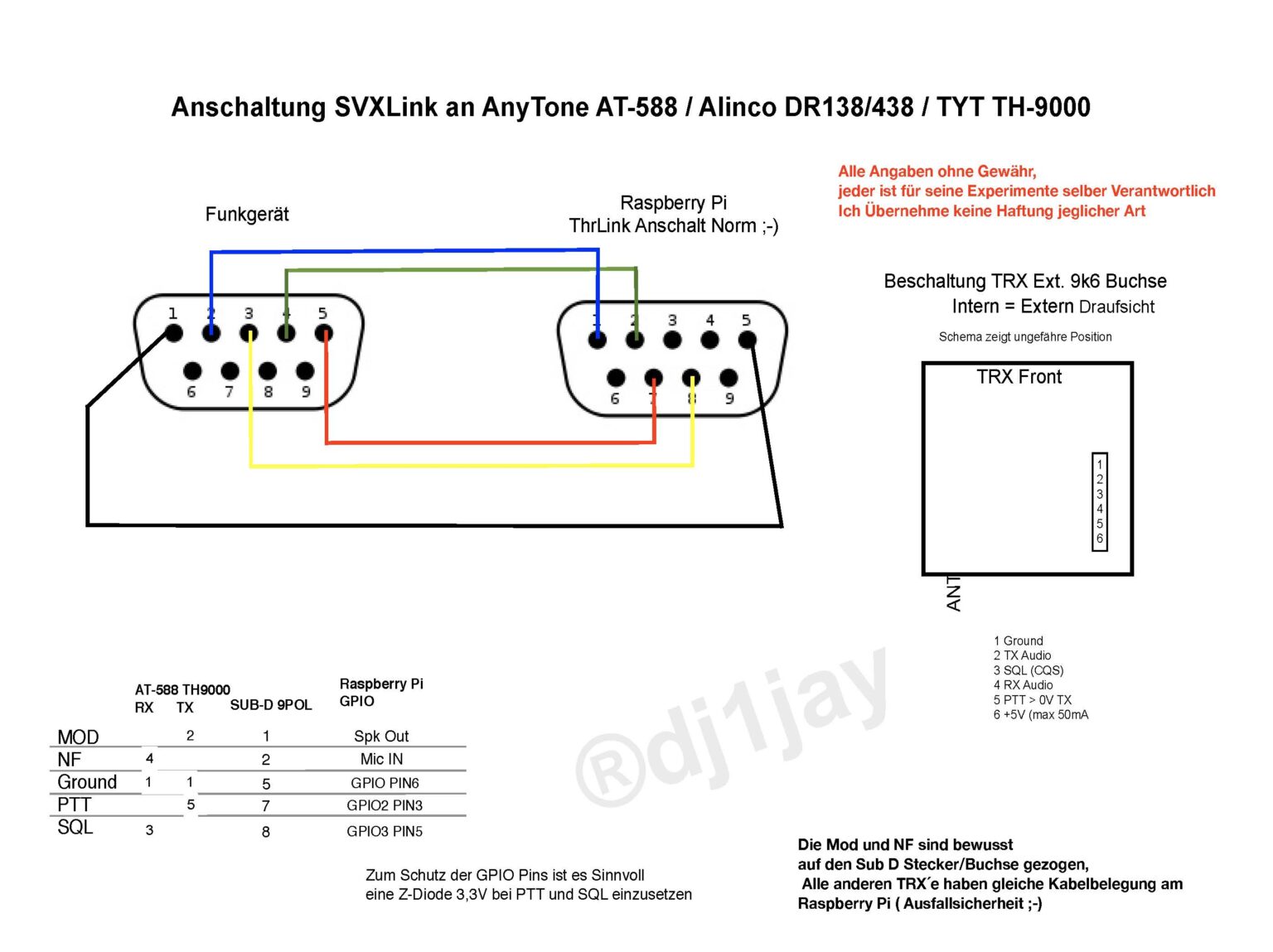 Anschaltung SVXLink an AnyTone AT-588 / Alinco DR138/438 / TYT TH-9000

Alle Angaben ohne Gewähr,
jeder ist für seine Experimente selber Verantwortlich
Ich Übernehme keine Haftung jeglicher Art

Funkgerät

Raspberry Pi
ThrLink Anschalt Norm ;-)

1 2 3 4 5
6 7 8 9

1 2 3 4 5
6 7 8 9

Beschaltung TRX Ext. 9k6 Buchse
Intern = Extern Draufsicht
Schema zeigt ungefähre Position

TRX Front

1
2
3
4
5
6

ANT

1 Ground
2 TX Audio
3 SQL (CQS)
4 RX Audio
5 PTT > 0V TX
6 +5V (max 50mA

| | AT-588 TH9000 RX | TX | SUB-D 9POL | Raspberry Pi GPIO |
|---|---|---|---|---|
| MOD | | 2 | 1 | Spk Out |
| NF | 4 | | 2 | Mic IN |
| Ground | 1 | 1 | 5 | GPIO PIN6 |
| PTT | | 5 | 7 | GPIO2 PIN3 |
| SQL | 3 | | 8 | GPIO3 PIN5 |

®dj1jay

Zum Schutz der GPIO Pins ist es Sinnvoll
eine Z-Diode 3,3V bei PTT und SQL einzusetzen

Die Mod und NF sind bewusst
auf den Sub D Stecker/Buchse gezogen,
Alle anderen TRX´e haben gleiche Kabelbelegung am
Raspberry Pi ( Ausfallsicherheit ;-)